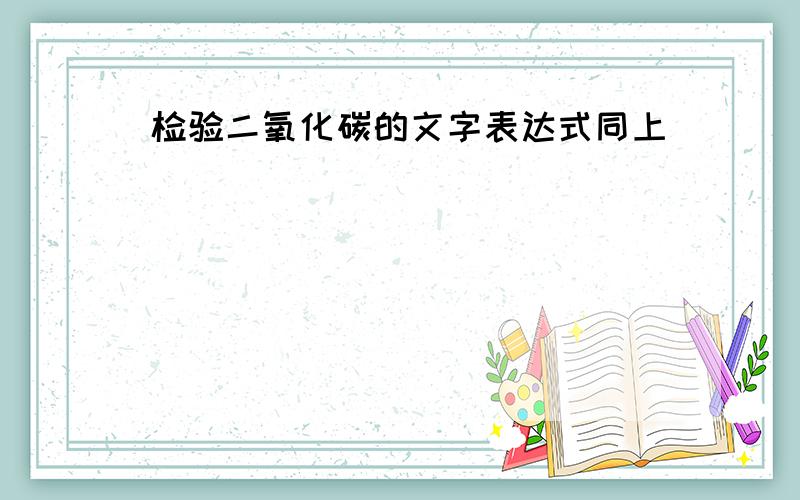 检验二氧化碳的文字表达式同上